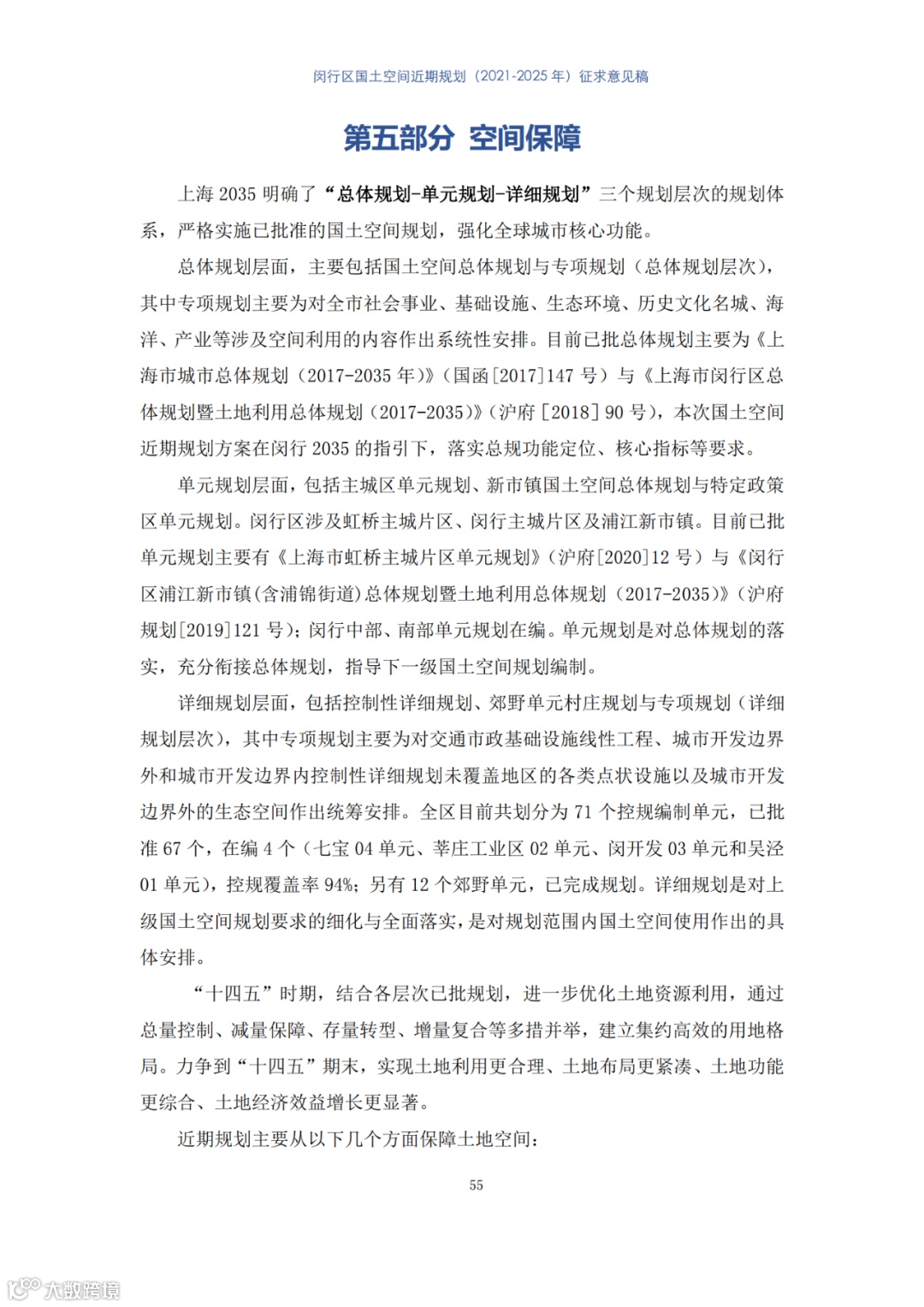 闵行区国土空间近期规划（2021-2025 年）征求意见稿

第五部分 空间保障

上海 2035 明确了“总体规划-单元规划-详细规划”三个规划层次的规划体系，严格实施已批准的国土空间规划，强化全球城市核心功能。

总体规划层面，主要包括国土空间总体规划与专项规划（总体规划层次），其中专项规划主要为对全市社会事业、基础设施、生态环境、历史文化名城、海洋、产业等涉及空间利用的内容作出系统性安排。目前已批总体规划主要为《上海市城市总体规划（2017-2035 年）》（国函［2017］147 号）与《上海市闵行区总体规划暨土地利用总体规划（2017-2035）》（沪府［2018］90 号），本次国土空间近期规划方案在闵行 2035 的指引下，落实总规功能定位、核心指标等要求。

单元规划层面，包括主城区单元规划、新市镇国土空间总体规划与特定政策区单元规划。闵行区涉及虹桥主城片区、闵行主城片区及浦江新市镇。目前已批单元规划主要有《上海市虹桥主城片区单元规划》（沪府[2020]12 号）与《闵行区浦江新市镇(含浦锦街道)总体规划暨土地利用总体规划（2017-2035)》（沪府规划[2019]121 号）；闵行中部、南部单元规划在编。单元规划是对总体规划的落实，充分衔接总体规划，指导下一级国土空间规划编制。

详细规划层面，包括控制性详细规划、郊野单元村庄规划与专项规划（详细规划层次），其中专项规划主要为对交通市政基础设施线性工程、城市开发边界外和城市开发边界内控制性详细规划未覆盖地区的各类点状设施以及城市开发边界外的生态空间作出统筹安排。全区目前共划分为 71 个控规编制单元，已批准 67 个，在编 4 个（七宝 04 单元、莘庄工业区 02 单元、闵开发 03 单元和吴泾 01 单元），控规覆盖率 94%；另有 12 个郊野单元，已完成规划。详细规划是对上级国土空间规划要求的细化与全面落实，是对规划范围内国土空间使用作出的具体安排。

“十四五”时期，结合各层次已批规划，进一步优化土地资源利用，通过总量控制、减量保障、存量转型、增量复合等多措并举，建立集约高效的用地格局。力争到“十四五”期末，实现土地利用更合理、土地布局更紧凑、土地功能更综合、土地经济效益增长更显著。

近期规划主要从以下几个方面保障土地空间：

55

大数跨境